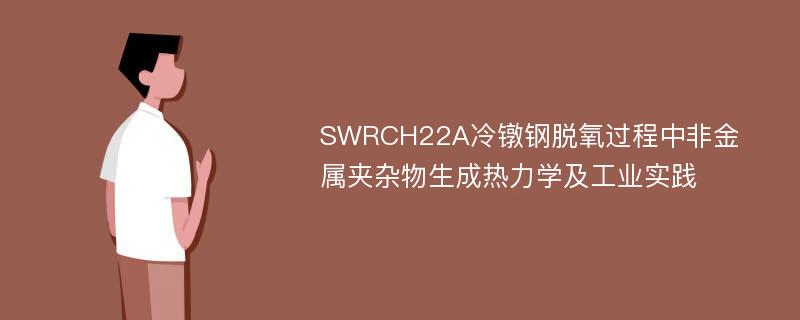 SWRCH22A冷镦钢脱氧过程中非金属夹杂物生成热力学及工业实践